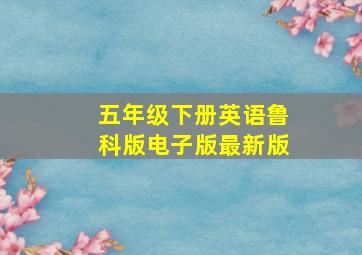 五年级下册英语鲁科版电子版最新版